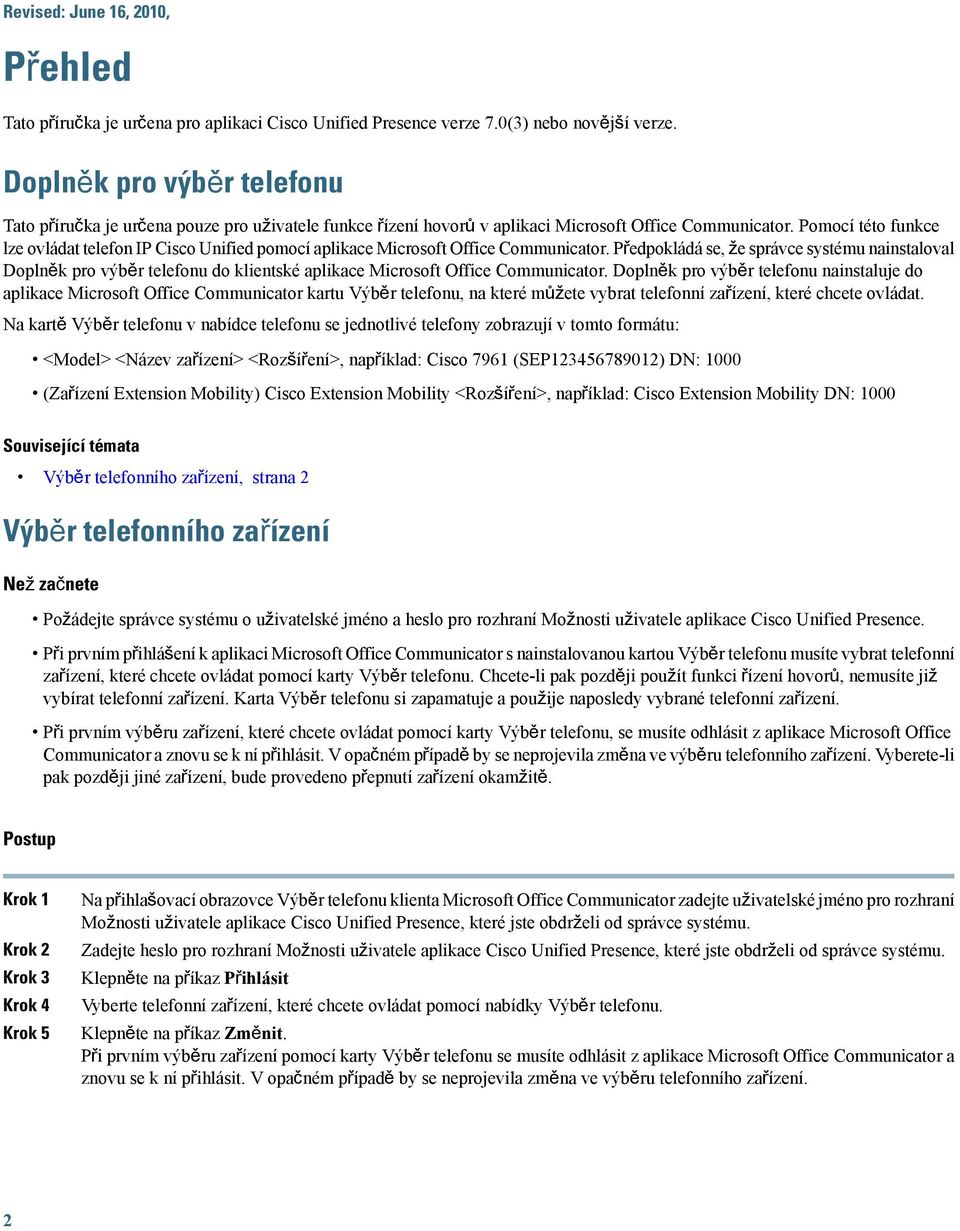 Revised: June 16, 2010,

Přehled

Tato příručka je určena pro aplikaci Cisco Unified Presence verze 7.0(3) nebo novější verze.

Doplněk pro výběr telefonu

Tato příručka je určena pouze pro uživatele funkce řízení hovorů v aplikaci Microsoft Office Communicator. Pomocí této funkce lze ovládat telefon IP Cisco Unified pomocí aplikace Microsoft Office Communicator. Předpokládá se, že správce systému nainstaloval Doplněk pro výběr telefonu do klientské aplikace Microsoft Office Communicator. Doplněk pro výběr telefonu nainstaluje do aplikace Microsoft Office Communicator kartu Výběr telefonu, na které můžete vybrat telefonní zařízení, které chcete ovládat.

Na kartě Výběr telefonu v nabídce telefonu se jednotlivé telefony zobrazují v tomto formátu:

• <Model> <Název zařízení> <Rozšíření>, například: Cisco 7961 (SEP123456789012) DN: 1000

• (Zařízení Extension Mobility) Cisco Extension Mobility <Rozšíření>, například: Cisco Extension Mobility DN: 1000

Související témata

• Výběr telefonního zařízení, strana 2

Výběr telefonního zařízení

Než začnete

• Požádejte správce systému o uživatelské jméno a heslo pro rozhraní Možnosti uživatele aplikace Cisco Unified Presence.

• Při prvním přihlášení k aplikaci Microsoft Office Communicator s nainstalovanou kartou Výběr telefonu musíte vybrat telefonní zařízení, které chcete ovládat pomocí karty Výběr telefonu. Chcete-li pak později použít funkci řízení hovorů, nemusíte již vybírat telefonní zařízení. Karta Výběr telefonu si zapamatuje a použije naposledy vybrané telefonní zařízení.

• Při prvním výběru zařízení, které chcete ovládat pomocí karty Výběr telefonu, se musíte odhlásit z aplikace Microsoft Office Communicator a znovu se k ní přihlásit. V opačném případě by se neprojevila změna ve výběru telefonního zařízení. Vyberete-li pak později jiné zařízení, bude provedeno přepnutí zařízení okamžitě.

Postup

Krok 1 Na přihlašovací obrazovce Výběr telefonu klienta Microsoft Office Communicator zadejte uživatelské jméno pro rozhraní Možnosti uživatele aplikace Cisco Unified Presence, které jste obdrželi od správce systému.

Krok 2 Zadejte heslo pro rozhraní Možnosti uživatele aplikace Cisco Unified Presence, které jste obdrželi od správce systému.

Krok 3 Klepněte na příkaz Přihlásit

Krok 4 Vyberte telefonní zařízení, které chcete ovládat pomocí nabídky Výběr telefonu.

Krok 5 Klepněte na příkaz Změnit.
Při prvním výběru zařízení pomocí karty Výběr telefonu se musíte odhlásit z aplikace Microsoft Office Communicator a znovu se k ní přihlásit. V opačném případě by se neprojevila změna ve výběru telefonního zařízení.

2